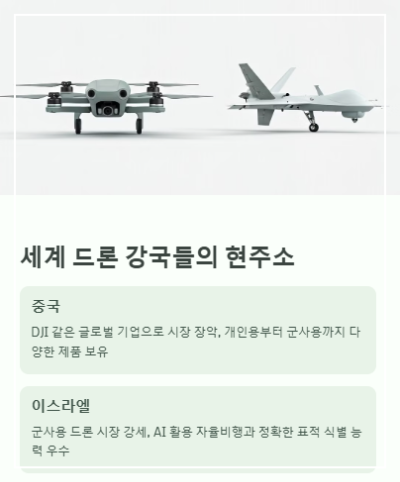 세계 드론 강국들의 현주소

중국

DJI 같은 글로벌 기업으로 시장 장악, 개인용부터 군사용까지 다양한 제품 보유

이스라엘

군사용 드론 시장 강세, AI 활용 자율비행과 정확한 표적 식별 능력 우수